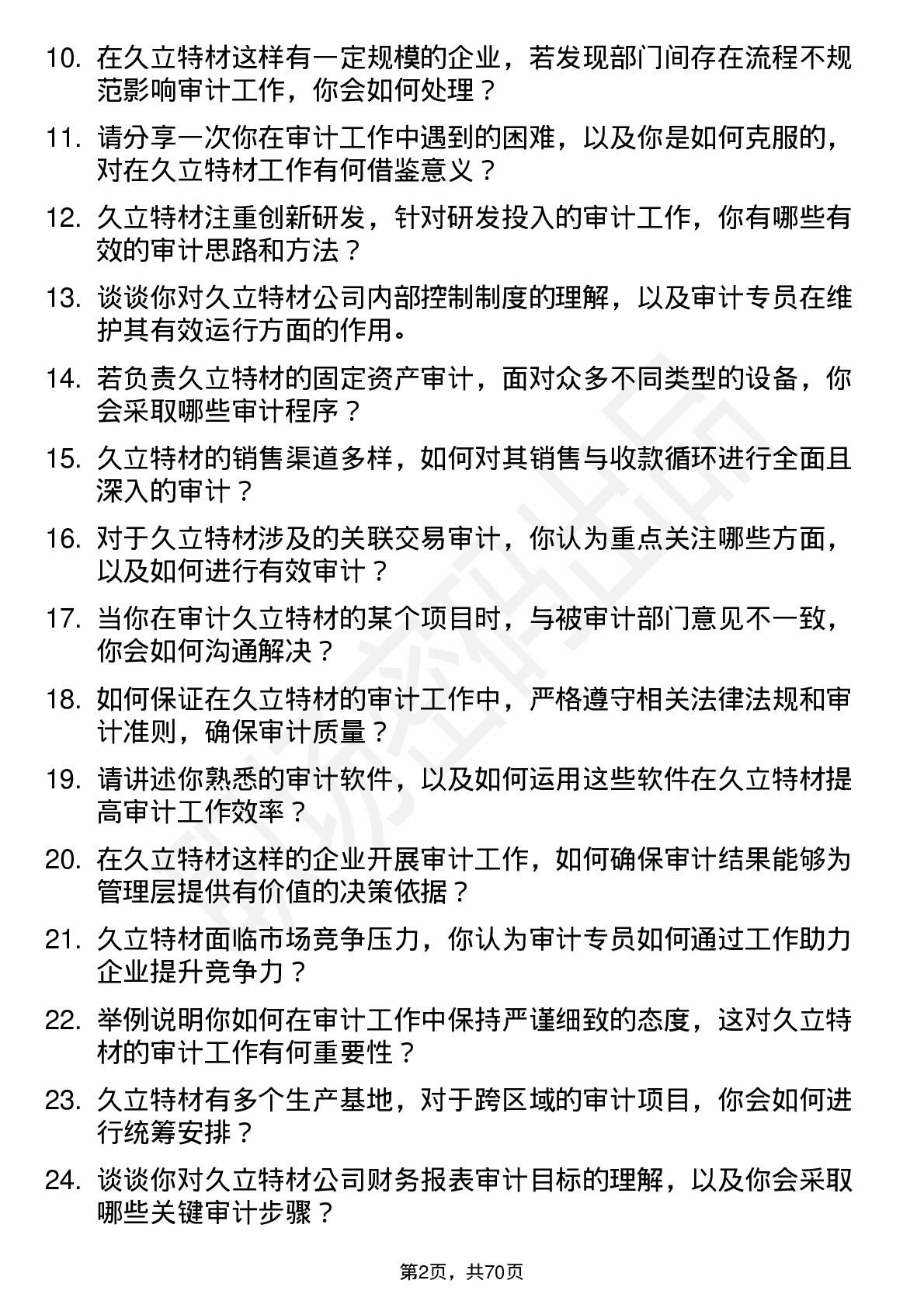 10. 在久立特材这样有一定规模的企业，若发现部门间存在流程不规范影响审计工作，你会如何处理？

11. 请分享一次你在审计工作中遇到的困难，以及你是如何克服的，对在久立特材工作有何借鉴意义？

12. 久立特材注重创新研发，针对研发投入的审计工作，你有哪些有效的审计思路和方法？

13. 谈谈你对久立特材公司内部控制制度的理解，以及审计专员在维护其有效运行方面的作用。

14. 若负责久立特材的固定资产审计，面对众多不同类型的设备，你会采取哪些审计程序？

15. 久立特材的销售渠道多样，如何对其销售与收款循环进行全面且深入的审计？

16. 对于久立特材涉及的关联交易审计，你认为重点关注哪些方面，以及如何进行有效审计？

17. 当你在审计久立特材的某个项目时，与被审计部门意见不一致，你会如何沟通解决？

18. 如何保证在久立特材的审计工作中，严格遵守相关法律法规和审计准则，确保审计质量？

19. 请讲述你熟悉的审计软件，以及如何运用这些软件在久立特材提高审计工作效率？

20. 在久立特材这样的企业开展审计工作，如何确保审计结果能够为管理层提供有价值的决策依据？

21. 久立特材面临市场竞争压力，你认为审计专员如何通过工作助力企业提升竞争力？

22. 举例说明你如何在审计工作中保持严谨细致的态度，这对久立特材的审计工作有何重要性？

23. 久立特材有多个生产基地，对于跨区域的审计项目，你会如何进行统筹安排？

24. 谈谈你对久立特材公司财务报表审计目标的理解，以及你会采取哪些关键审计步骤？

第2页，共70页